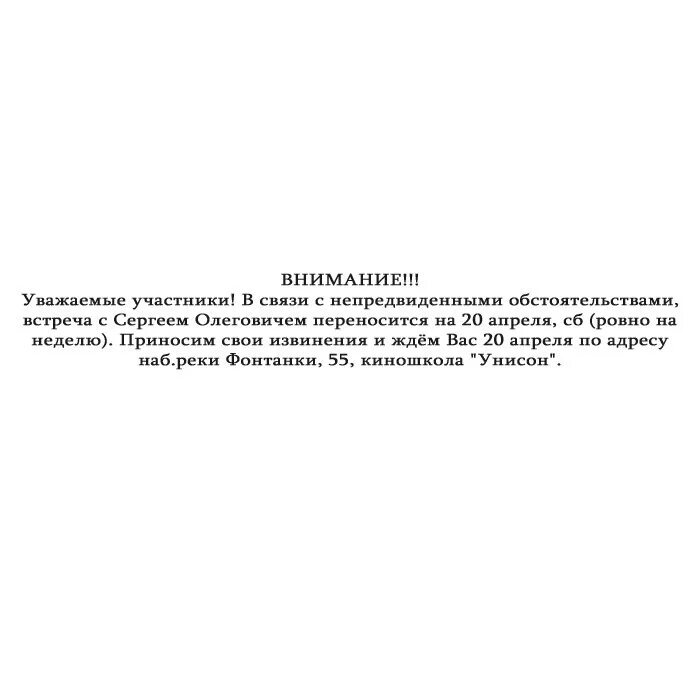 ВНИМАНИЕ!!!
Уважаемые участники! В связи с непредвиденными обстоятельствами, встреча с Сергеем Олеговичем переносится на 20 апреля, сб (ровно на неделю). Приносим свои извинения и ждём Вас 20 апреля по адресу наб.реки Фонтанки, 55, киношкола "Унисон".